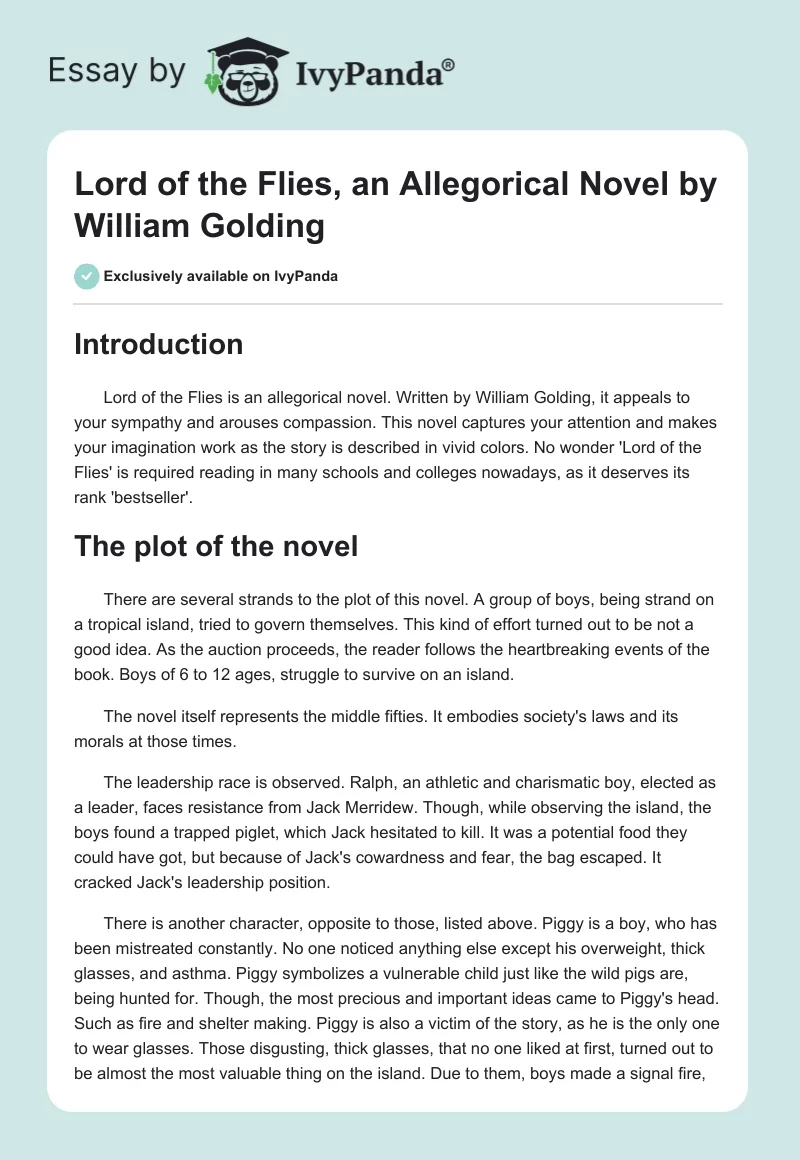 Essay by IvyPanda®

Lord of the Flies, an Allegorical Novel by William Golding

Exclusively available on IvyPanda

Introduction

Lord of the Flies is an allegorical novel. Written by William Golding, it appeals to your sympathy and arouses compassion. This novel captures your attention and makes your imagination work as the story is described in vivid colors. No wonder 'Lord of the Flies' is required reading in many schools and colleges nowadays, as it deserves its rank 'bestseller'.

The plot of the novel

There are several strands to the plot of this novel. A group of boys, being strand on a tropical island, tried to govern themselves. This kind of effort turned out to be not a good idea. As the auction proceeds, the reader follows the heartbreaking events of the book. Boys of 6 to 12 ages, struggle to survive on an island.

The novel itself represents the middle fifties. It embodies society's laws and its morals at those times.

The leadership race is observed. Ralph, an athletic and charismatic boy, elected as a leader, faces resistance from Jack Merridew. Though, while observing the island, the boys found a trapped piglet, which Jack hesitated to kill. It was a potential food they could have got, but because of Jack's cowardness and fear, the bag escaped. It cracked Jack's leadership position.

There is another character, opposite to those, listed above. Piggy is a boy, who has been mistreated constantly. No one noticed anything else except his overweight, thick glasses, and asthma. Piggy symbolizes a vulnerable child just like the wild pigs are, being hunted for. Though, the most precious and important ideas came to Piggy's head. Such as fire and shelter making. Piggy is also a victim of the story, as he is the only one to wear glasses. Those disgusting, thick glasses, that no one liked at first, turned out to be almost the most valuable thing on the island. Due to them, boys made a signal fire,